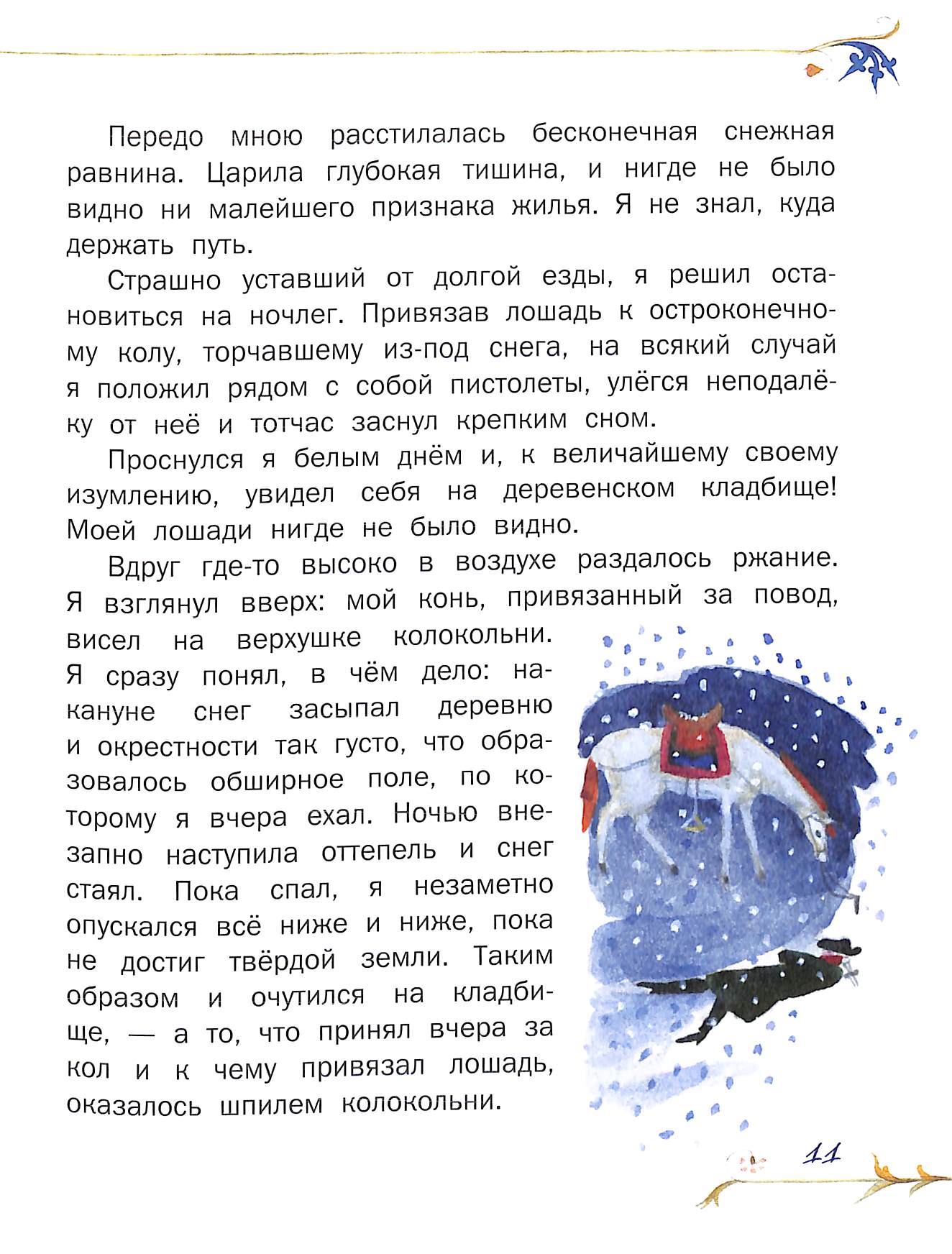 Передо мною расстилалась бесконечная снежная равнина. Царила глубокая тишина, и нигде не было видно ни малейшего признака жилья. Я не знал, куда держать путь.

Страшно уставший от долгой езды, я решил остановиться на ночлег. Привязав лошадь к остроконечному колу, торчавшему из-под снега, на всякий случай я положил рядом с собой пистолеты, улёгся неподалёку от неё и тотчас заснул крепким сном.

Проснулся я белым днём и, к величайшему своему изумлению, увидел себя на деревенском кладбище! Моей лошади нигде не было видно.

Вдруг где-то высоко в воздухе раздалось ржание. Я взглянул вверх: мой конь, привязанный за повод, висел на верхушке колокольни. Я сразу понял, в чём дело: накануне снег засыпал деревню и окрестности так густо, что образовалось обширное поле, по которому я вчера ехал. Ночью внезапно наступила оттепель и снег стаял. Пока спал, я незаметно опускался всё ниже и ниже, пока не достиг твёрдой земли. Таким образом и очутился на кладбище, — а то, что принял вчера за кол и к чему привязал лошадь, оказалось шпилем колокольни.

11